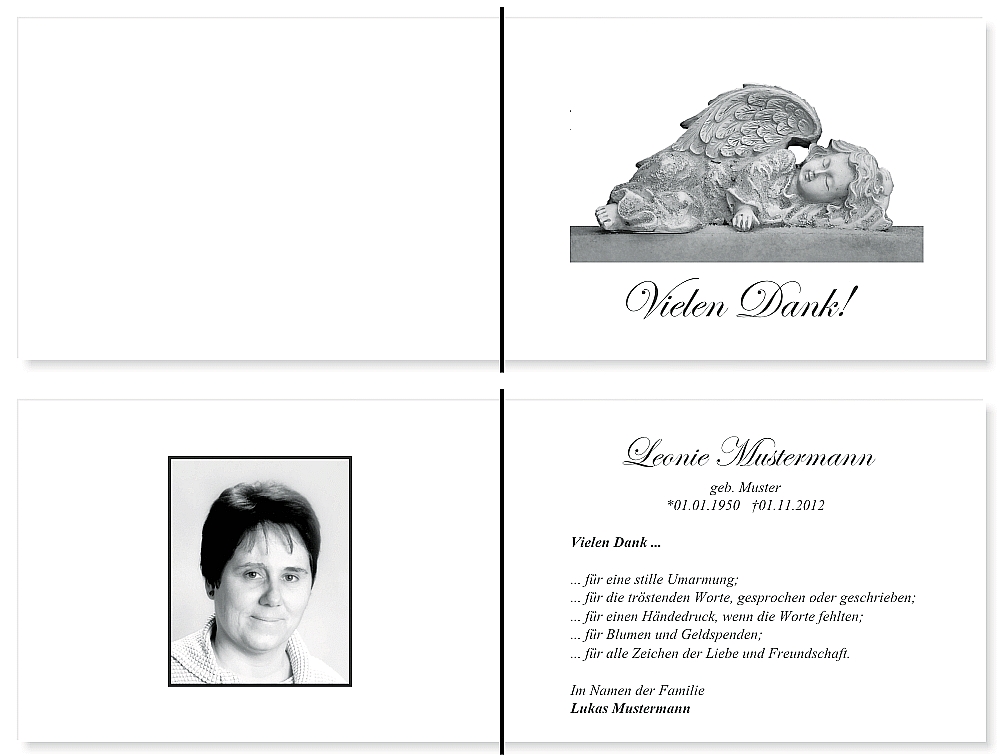 Vielen Dank!

Leonie Mustermann

geb. Muster
*01.01.1950 †01.11.2012

Vielen Dank ...

... für eine stille Umarmung;
... für die tröstenden Worte, gesprochen oder geschrieben;
... für einen Händedruck, wenn die Worte fehlten;
... für Blumen und Geldspenden;
... für alle Zeichen der Liebe und Freundschaft.

Im Namen der Familie
Lukas Mustermann